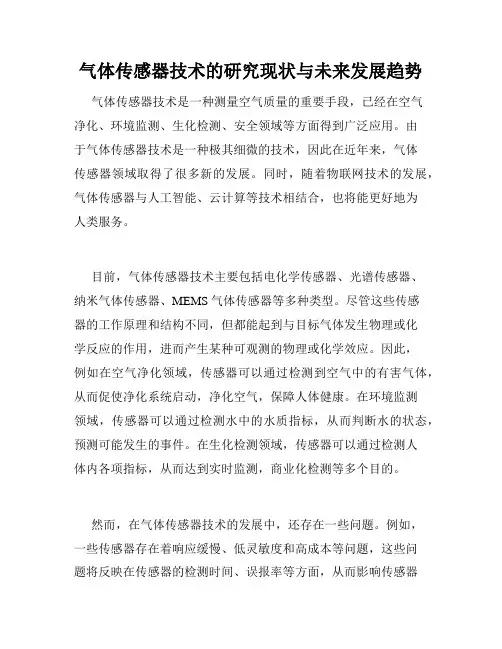 气体传感器技术的研究现状与未来发展趋势

气体传感器技术是一种测量空气质量的重要手段，已经在空气净化、环境监测、生化检测、安全领域等方面得到广泛应用。由于气体传感器技术是一种极其细微的技术，因此在近年来，气体传感器领域取得了很多新的发展。同时，随着物联网技术的发展，气体传感器与人工智能、云计算等技术相结合，也将能更好地为人类服务。

目前，气体传感器技术主要包括电化学传感器、光谱传感器、纳米气体传感器、MEMS 气体传感器等多种类型。尽管这些传感器的工作原理和结构不同，但都能起到与目标气体发生物理或化学反应的作用，进而产生某种可观测的物理或化学效应。因此，例如在空气净化领域，传感器可以通过检测到空气中的有害气体，从而促使净化系统启动，净化空气，保障人体健康。在环境监测领域，传感器可以通过检测水中的水质指标，从而判断水的状态，预测可能发生的事件。在生化检测领域，传感器可以通过检测人体内各项指标，从而达到实时监测，商业化检测等多个目的。

然而，在气体传感器技术的发展中，还存在一些问题。例如，一些传感器存在着响应缓慢、低灵敏度和高成本等问题，这些问题将反映在传感器的检测时间、误报率等方面，从而影响传感器